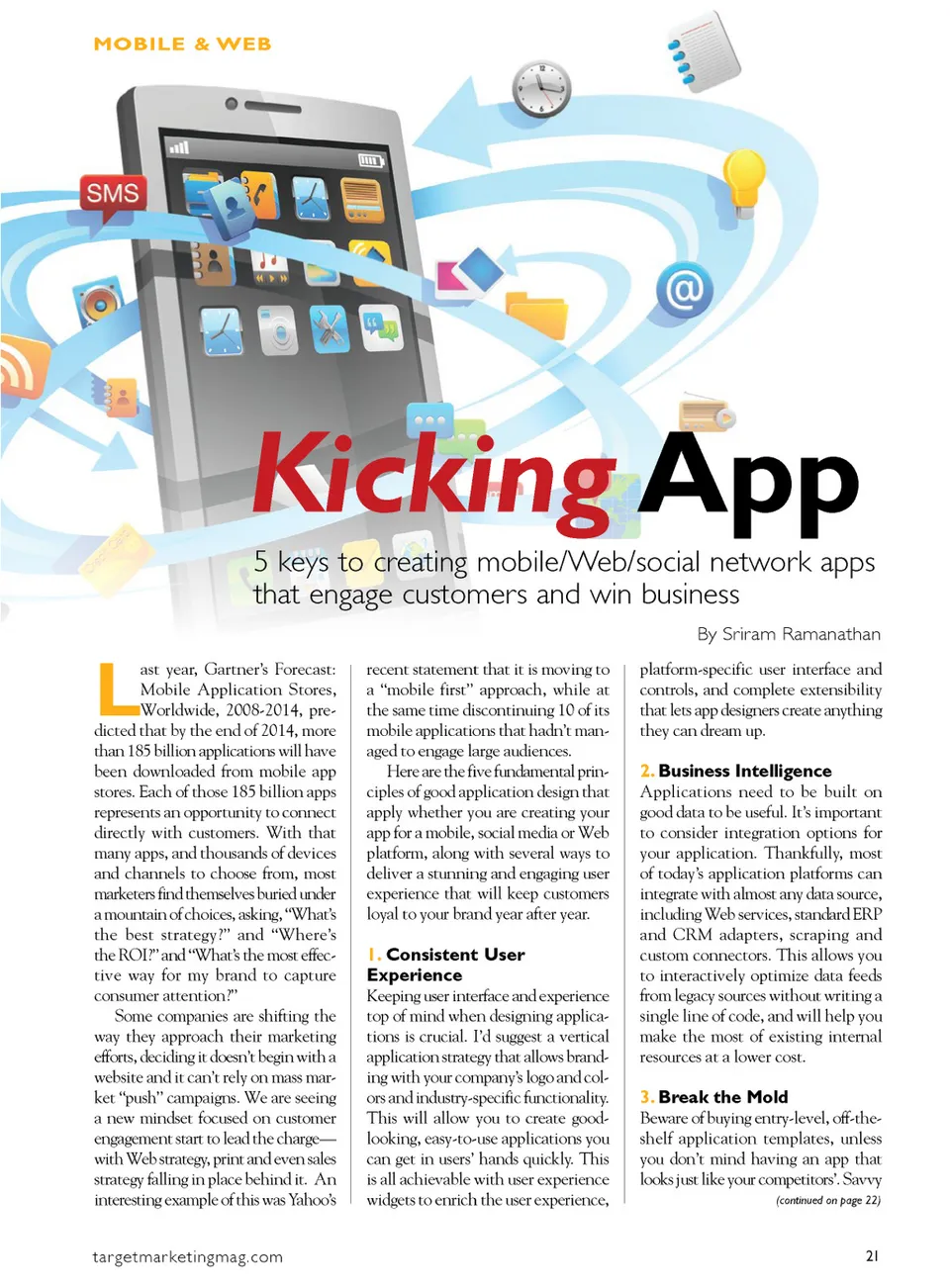 MOBILE & WEB

SMS

Kicking App

5 keys to creating mobile/Web/social network apps that engage customers and win business

By Sriram Ramanathan

Last year, Gartner's Forecast: Mobile Application Stores, Worldwide, 2008-2014, predicted that by the end of 2014, more than 185 billion applications will have been downloaded from mobile app stores. Each of those 185 billion apps represents an opportunity to connect directly with customers. With that many apps, and thousands of devices and channels to choose from, most marketers find themselves buried under a mountain of choices, asking, "What's the best strategy?" and "Where's the ROI?" and "What's the most effective way for my brand to capture consumer attention?"

Some companies are shifting the way they approach their marketing efforts, deciding it doesn't begin with a website and it can't rely on mass market "push" campaigns. We are seeing a new mindset focused on customer engagement start to lead the charge—with Web strategy, print and even sales strategy falling in place behind it. An interesting example of this was Yahoo's recent statement that it is moving to a "mobile first" approach, while at the same time discontinuing 10 of its mobile applications that hadn't managed to engage large audiences.

Here are the five fundamental principles of good application design that apply whether you are creating your app for a mobile, social media or Web platform, along with several ways to deliver a stunning and engaging user experience that will keep customers loyal to your brand year after year.

1. Consistent User Experience
Keeping user interface and experience top of mind when designing applications is crucial. I'd suggest a vertical application strategy that allows branding with your company's logo and colors and industry-specific functionality. This will allow you to create good-looking, easy-to-use applications you can get in users' hands quickly. This is all achievable with user experience widgets to enrich the user experience, platform-specific user interface and controls, and complete extensibility that lets app designers create anything they can dream up.

2. Business Intelligence
Applications need to be built on good data to be useful. It's important to consider integration options for your application. Thankfully, most of today's application platforms can integrate with almost any data source, including Web services, standard ERP and CRM adapters, scraping and custom connectors. This allows you to interactively optimize data feeds from legacy sources without writing a single line of code, and will help you make the most of existing internal resources at a lower cost.

3. Break the Mold
Beware of buying entry-level, off-the-shelf application templates, unless you don't mind having an app that looks just like your competitors'. Savvy

(continued on page 22)

targetmarketingmag.com

21